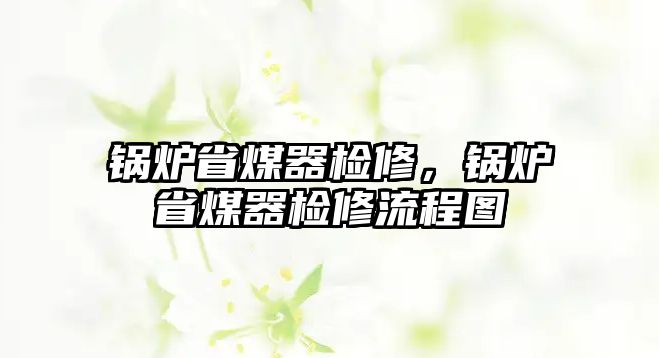 锅炉省煤器检修，锅炉省煤器检修流程图